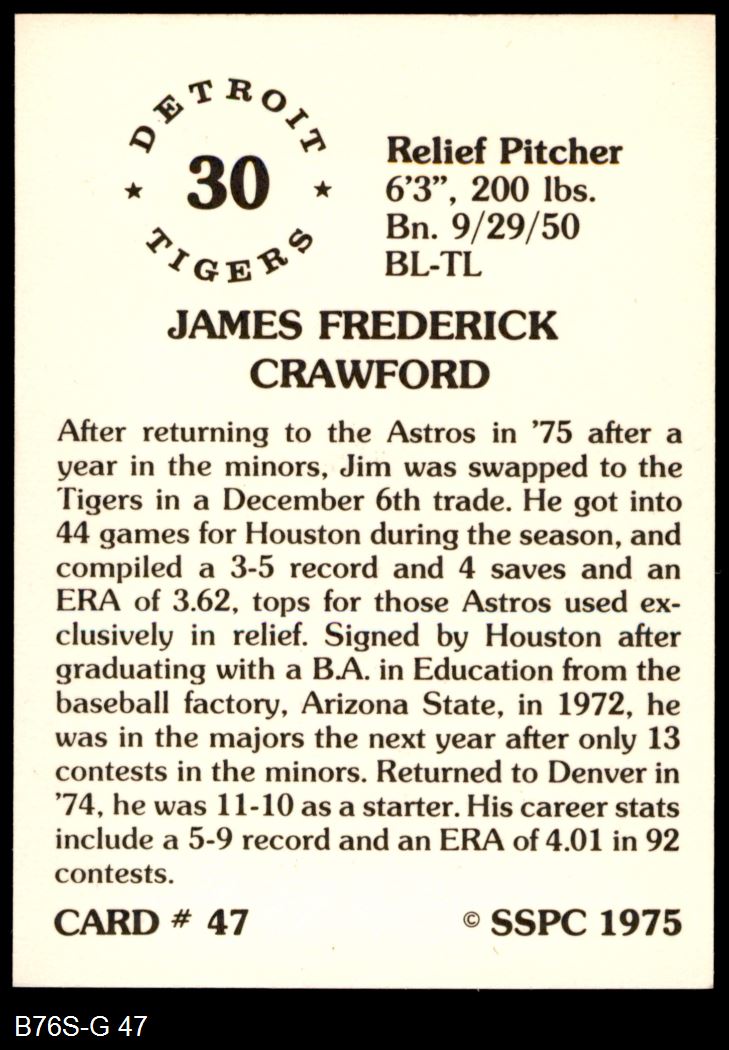 DETROIT
★ 30 ★
TIGERS

Relief Pitcher
6'3", 200 lbs.
Bn. 9/29/50
BL-TL

JAMES FREDERICK
CRAWFORD

After returning to the Astros in '75 after a year in the minors, Jim was swapped to the Tigers in a December 6th trade. He got into 44 games for Houston during the season, and compiled a 3-5 record and 4 saves and an ERA of 3.62, tops for those Astros used exclusively in relief. Signed by Houston after graduating with a B.A. in Education from the baseball factory, Arizona State, in 1972, he was in the majors the next year after only 13 contests in the minors. Returned to Denver in '74, he was 11-10 as a starter. His career stats include a 5-9 record and an ERA of 4.01 in 92 contests.

CARD # 47
© SSPC 1975

B76S-G 47